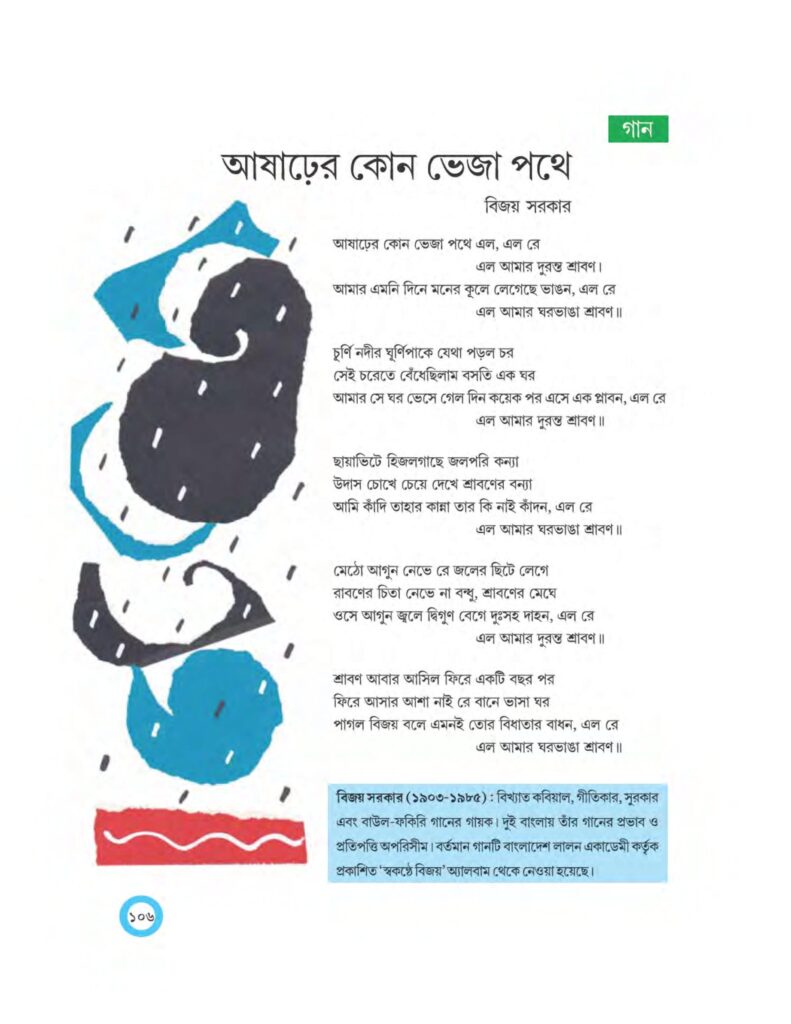 গান

আষাঢ়ের কোন ভেজা পথে

বিজয় সরকার

আষাঢ়ের কোন ভেজা পথে এল, এল রে
এল আমার দুরন্ত শ্রাবণ।
আমার এমনি দিনে মনের কূলে লেগেছে ভাঙন, এল রে
এল আমার ঘরভাঙা শ্রাবণ॥

চূর্ণি নদীর ঘূর্ণিপাকে যেথা পড়ল চর
সেই চরেতে বেঁধেছিলাম বসতি এক ঘর
আমার সে ঘর ভেসে গেল দিন কয়েক পর এসে এক প্লাবন, এল রে
এল আমার দুরন্ত শ্রাবণ॥

ছায়াভিটে হিজলগাছে জলপরি কন্যা
উদাস চোখে চেয়ে দেখে শ্রাবণের বন্যা
আমি কাঁদি তাহার কান্না তার কি নাই কাঁদন, এল রে
এল আমার ঘরভাঙা শ্রাবণ॥

মেঠো আগুন নেভে রে জলের ছিটে লেগে
রাবণের চিতা নেভে না বন্ধু, শ্রাবণের মেঘে
ওসে আগুন জ্বলে দ্বিগুণ বেগে দুঃসহ দাহন, এল রে
এল আমার দুরন্ত শ্রাবণ॥

শ্রাবণ আবার আসিল ফিরে একটি বছর পর
ফিরে আসার আশা নাই রে বানে ভাসা ঘর
পাগল বিজয় বলে এমনই তোর বিধাতার বাধন, এল রে
এল আমার ঘরভাঙা শ্রাবণ॥

বিজয় সরকার (১৯০৩-১৯৮৫) : বিখ্যাত কবিয়াল, গীতিকার, সুরকার এবং বাউল-ফকিরি গানের গায়ক। দুই বাংলায় তাঁর গানের প্রভাব ও প্রতিপত্তি অপরিসীম। বর্তমান গানটি বাংলাদেশ লালন একাডেমী কর্তৃক প্রকাশিত 'স্বকণ্ঠে বিজয়' অ্যালবাম থেকে নেওয়া হয়েছে।

১০৬